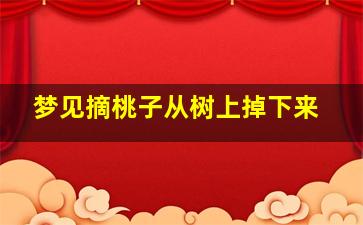 梦见摘桃子从树上掉下来